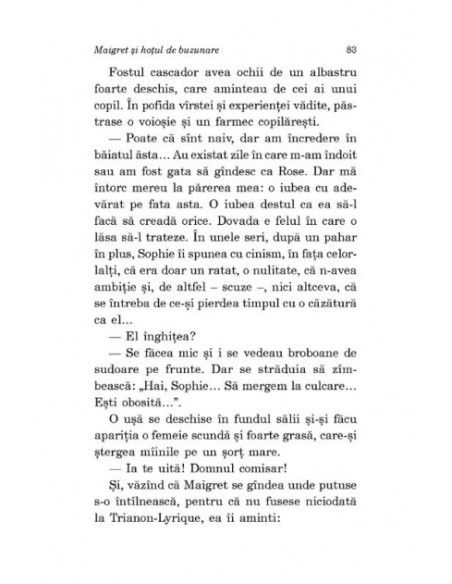 Maigret și hoțul de buzunare

83

Fostul cascador avea ochii de un albastru foarte deschis, care aminteau de cei ai unui copil. În pofida vîrstei și experienței vădite, păstrase o voioșie și un farmec copilărești.

— Poate că sînt naiv, dar am încredere în băiatul ăsta... Au existat zile în care m-am îndoit sau am fost gata să gîndesc ca Rose. Dar mă întorc mereu la părerea mea: o iubea cu adevărat pe fata asta. O iubea destul ca ea să-l facă să creadă orice. Dovada e felul în care o lăsa să-l trateze. În unele seri, după un pahar în plus, Sophie îi spunea cu cinism, în fața celorlalți, că era doar un ratat, o nulitate, că n-avea ambiție și, de altfel – scuze –, nici altceva, că se întreba de ce-și pierdea timpul cu o căzătură ca el...

— El înghițea?

— Se făcea mic și i se vedeau broboane de sudoare pe frunte. Dar se străduia să zîmbească: „Hai, Sophie... Să mergem la culcare... Ești obosită...".

O ușă se deschise în fundul sălii și-și făcu apariția o femeie scundă și foarte grasă, care-și ștergea mîinile pe un șorț mare.

— Ia te uită! Domnul comisar!

Și, văzînd că Maigret se gîndea unde putuse s-o întîlnească, pentru că nu fusese niciodată la Trianon-Lyrique, ea îi aminti: